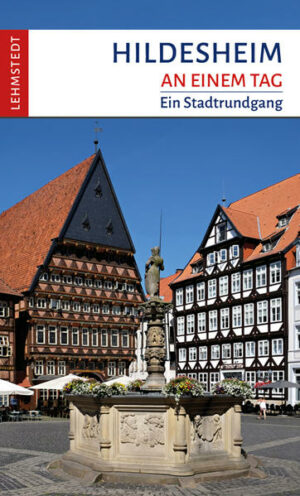 LEHMSTEDT

HILDESHEIM
AN EINEM TAG
Ein Stadtrundgang